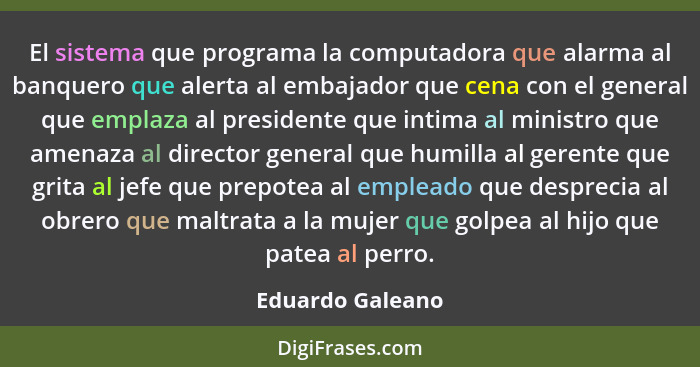 El sistema que programa la computadora que alarma al banquero que alerta al embajador que cena con el general que emplaza al presidente que intima al ministro que amenaza al director general que humilla al gerente que grita al jefe que prepotea al empleado que desprecia al obrero que maltrata a la mujer que golpea al hijo que patea al perro.

Eduardo Galeano

DigiFrases.com